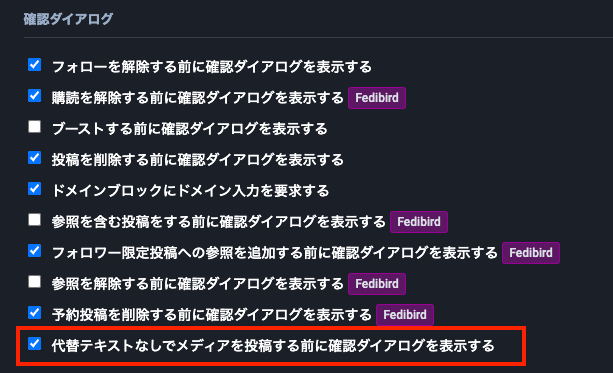 確認ダイアログ

フォローを解除する前に確認ダイアログを表示する

購読を解除する前に確認ダイアログを表示する Fedibird

ブーストする前に確認ダイアログを表示する

投稿を削除する前に確認ダイアログを表示する

ドメインブロックにドメイン入力を要求する

参照を含む投稿をする前に確認ダイアログを表示する Fedibird

フォロワー限定投稿への参照を追加する前に確認ダイアログを表示する Fedibird

参照を解除する前に確認ダイアログを表示する Fedibird

予約投稿を削除する前に確認ダイアログを表示する Fedibird

代替テキストなしでメディアを投稿する前に確認ダイアログを表示する